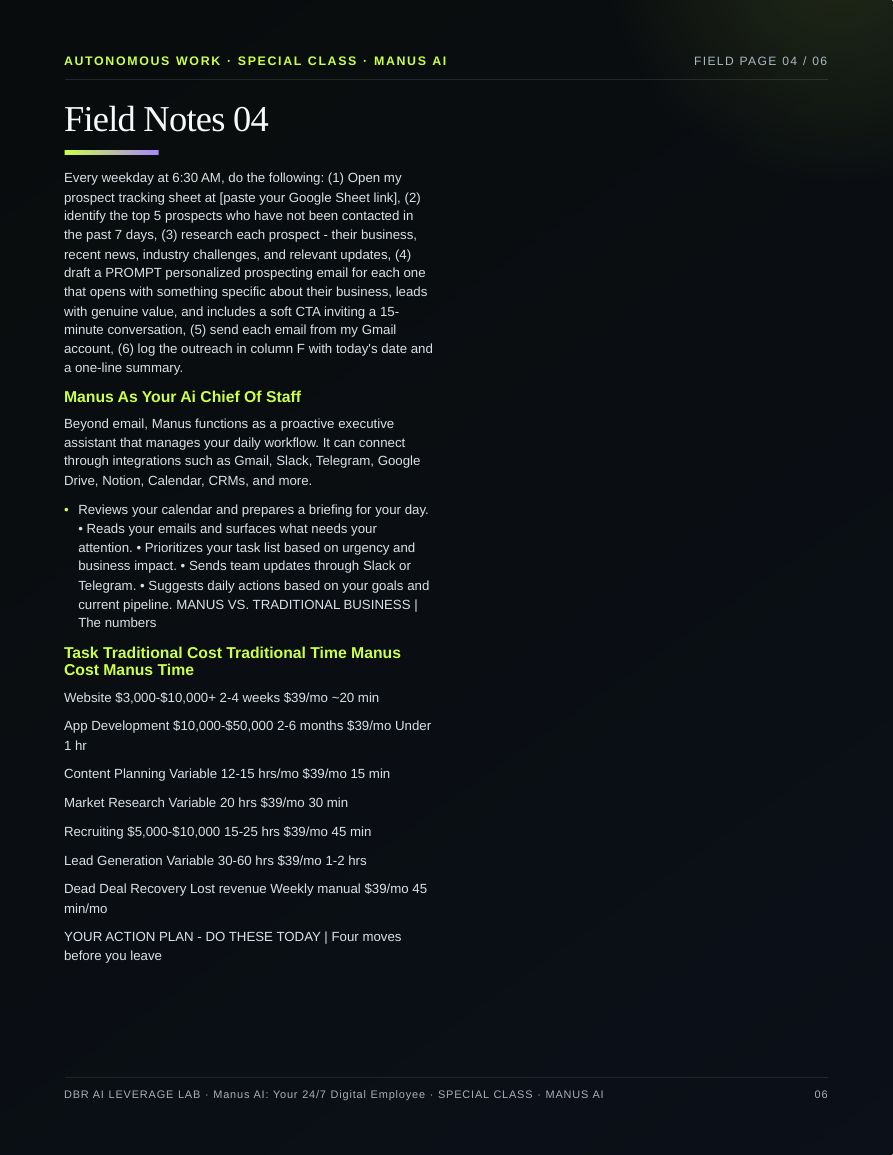 AUTONOMOUS WORK · SPECIAL CLASS · MANUS AI

FIELD PAGE 04 / 06

Field Notes 04

Every weekday at 6:30 AM, do the following: (1) Open my prospect tracking sheet at [paste your Google Sheet link], (2) identify the top 5 prospects who have not been contacted in the past 7 days, (3) research each prospect - their business, recent news, industry challenges, and relevant updates, (4) draft a PROMPT personalized prospecting email for each one that opens with something specific about their business, leads with genuine value, and includes a soft CTA inviting a 15-minute conversation, (5) send each email from my Gmail account, (6) log the outreach in column F with today's date and a one-line summary.

Manus As Your Ai Chief Of Staff

Beyond email, Manus functions as a proactive executive assistant that manages your daily workflow. It can connect through integrations such as Gmail, Slack, Telegram, Google Drive, Notion, Calendar, CRMs, and more.

• Reviews your calendar and prepares a briefing for your day. • Reads your emails and surfaces what needs your attention. • Prioritizes your task list based on urgency and business impact. • Sends team updates through Slack or Telegram. • Suggests daily actions based on your goals and current pipeline. MANUS VS. TRADITIONAL BUSINESS | The numbers

Task Traditional Cost Traditional Time Manus Cost Manus Time

Website $3,000-$10,000+ 2-4 weeks $39/mo ~20 min

App Development $10,000-$50,000 2-6 months $39/mo Under 1 hr

Content Planning Variable 12-15 hrs/mo $39/mo 15 min

Market Research Variable 20 hrs $39/mo 30 min

Recruiting $5,000-$10,000 15-25 hrs $39/mo 45 min

Lead Generation Variable 30-60 hrs $39/mo 1-2 hrs

Dead Deal Recovery Lost revenue Weekly manual $39/mo 45 min/mo

YOUR ACTION PLAN - DO THESE TODAY | Four moves before you leave

DBR AI LEVERAGE LAB · Manus AI: Your 24/7 Digital Employee · SPECIAL CLASS · MANUS AI

06